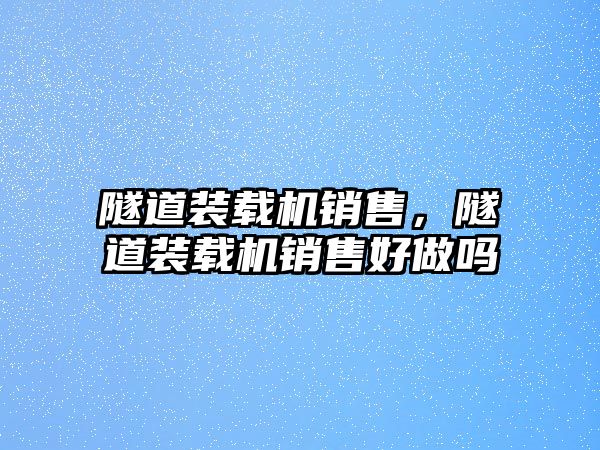 隧道装载机销售，隧道装载机销售好做吗